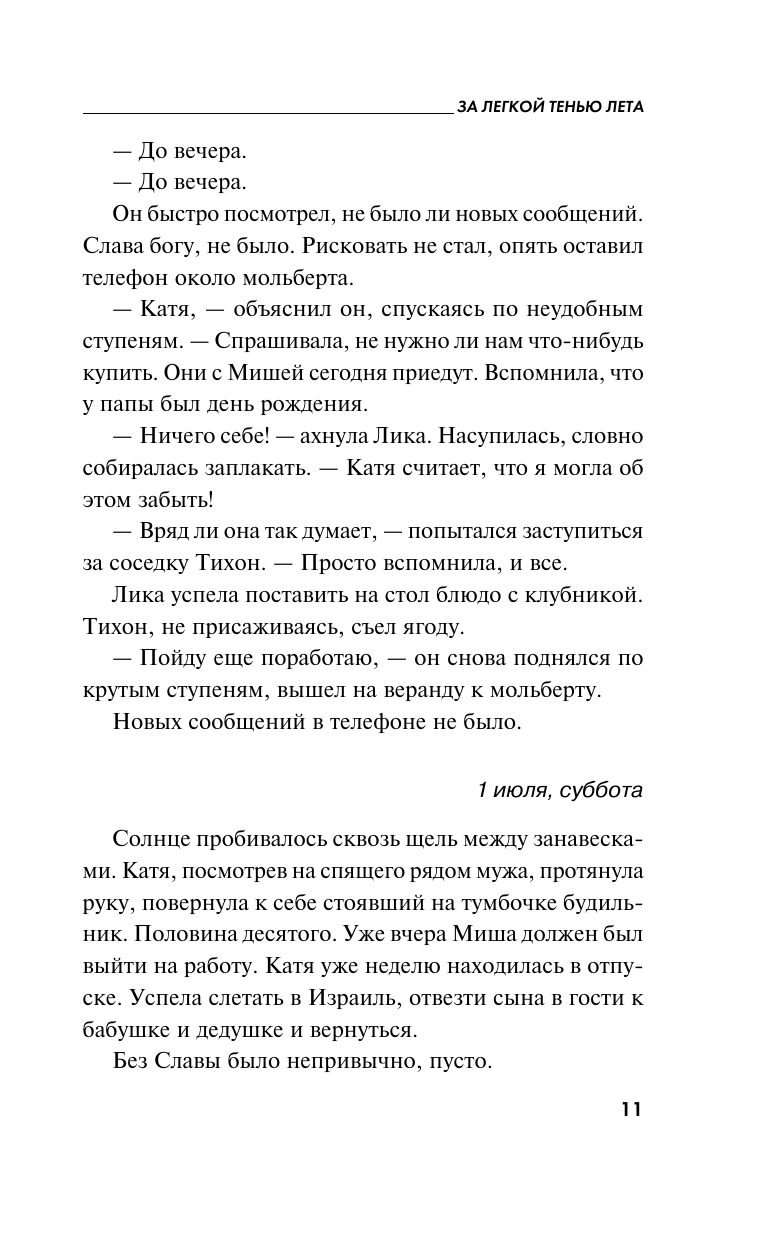 ЗА ЛЕГКОЙ ТЕНЬЮ ЛЕТА

— До вечера.

— До вечера.

Он быстро посмотрел, не было ли новых сообщений. Слава богу, не было. Рисковать не стал, опять оставил телефон около мольберта.

— Катя, — объяснил он, спускаясь по неудобным ступеням. — Спрашивала, не нужно ли нам что-нибудь купить. Они с Мишей сегодня приедут. Вспомнила, что у папы был день рождения.

— Ничего себе! — ахнула Лика. Насупилась, словно собиралась заплакать. — Катя считает, что я могла об этом забыть!

— Вряд ли она так думает, — попытался заступиться за соседку Тихон. — Просто вспомнила, и все.

Лика успела поставить на стол блюдо с клубникой. Тихон, не присаживаясь, съел ягоду.

— Пойду еще поработаю, — он снова поднялся по крутым ступеням, вышел на веранду к мольберту.

Новых сообщений в телефоне не было.

1 июля, суббота

Солнце пробивалось сквозь щель между занавесками. Катя, посмотрев на спящего рядом мужа, протянула руку, повернула к себе стоявший на тумбочке будильник. Половина десятого. Уже вчера Миша должен был выйти на работу. Катя уже неделю находилась в отпуске. Успела слетать в Израиль, отвезти сына в гости к бабушке и дедушке и вернуться.

Без Славы было непривычно, пусто.

11